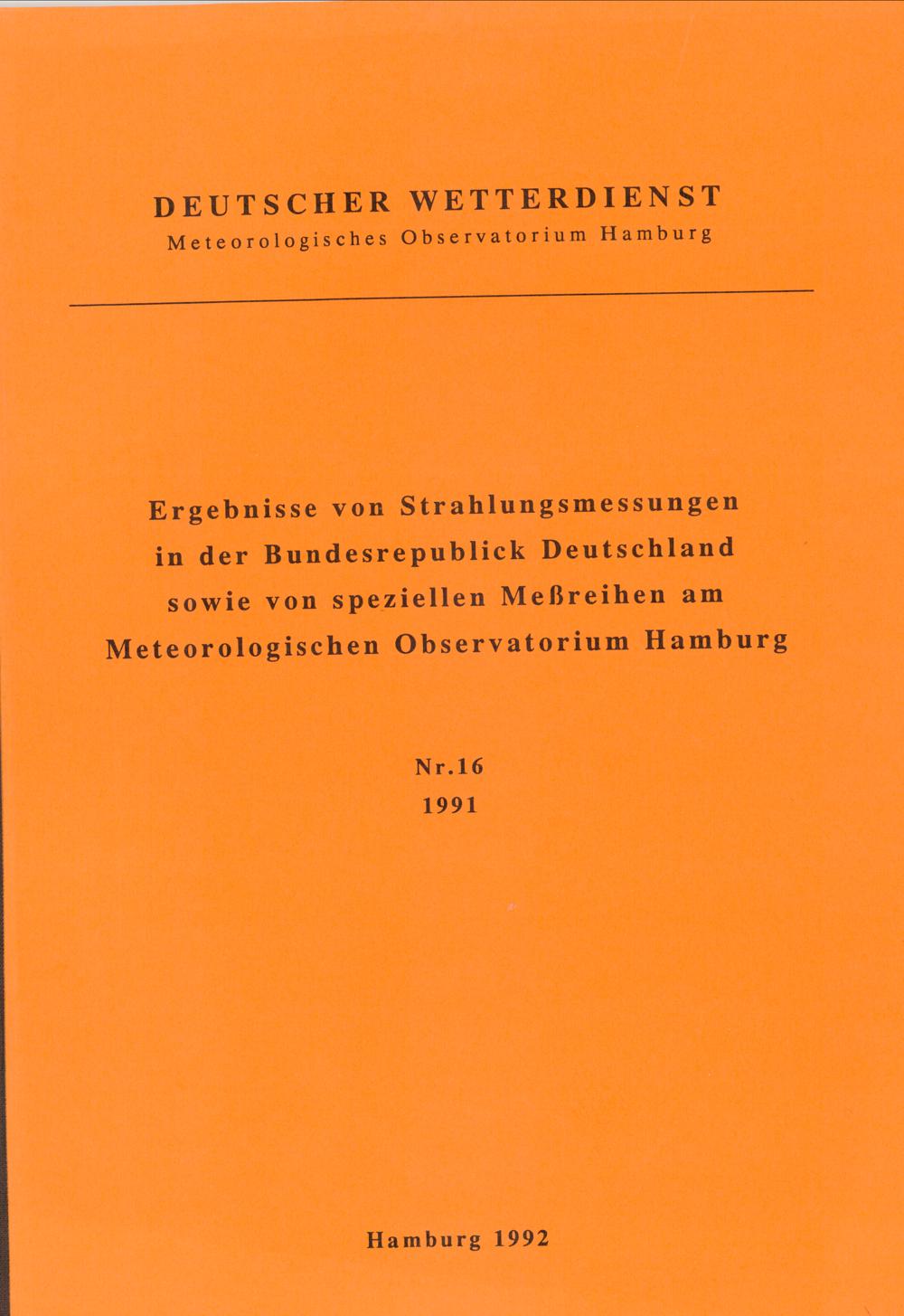 DEUTSCHER WETTERDIENST
Meteorologisches Observatorium Hamburg

Ergebnisse von Strahlungsmessungen in der Bundesrepublick Deutschland sowie von speziellen Meßreihen am Meteorologischen Observatorium Hamburg

Nr.16
1991

Hamburg 1992